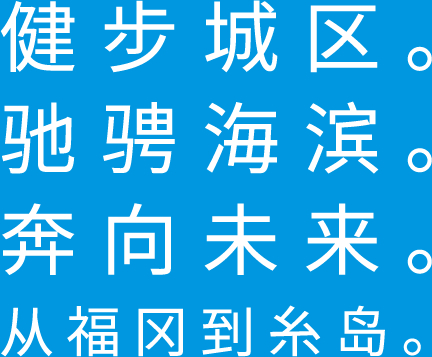 健步城区。
驰骋海滨。
奔向未来。
从福冈到糸岛。